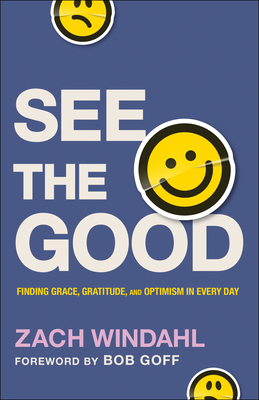 SEE THE GOOD

FINDING GRACE, GRATITUDE, AND OPTIMISM IN EVERY DAY

ZACH WINDAHL

FOREWORD BY BOB GOFF